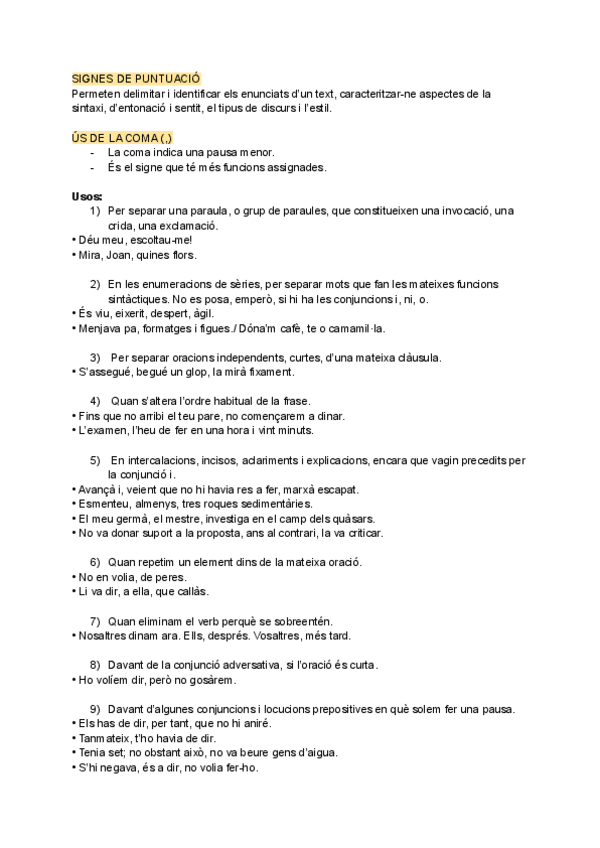 SIGNES DE PUNTUACIÓ
Permeten delimitar i identificar els enunciats d'un text, caracteritzar-ne aspectes de la sintaxi, d'entonació i sentit, el tipus de discurs i l'estil.

ÚS DE LA COMA (,)
- La coma indica una pausa menor.
- És el signe que té més funcions assignades.

Usos:
1) Per separar una paraula, o grup de paraules, que constitueixen una invocació, una crida, una exclamació.
• Déu meu, escoltau-me!
• Mira, Joan, quines flors.

2) En les enumeracions de sèries, per separar mots que fan les mateixes funcions sintàctiques. No es posa, emperò, si hi ha les conjuncions i, ni, o.
• És viu, eixerit, despert, àgil.
• Menjava pa, formatges i figues./ Dóna'm cafè, te o camamil·la.

3) Per separar oracions independents, curtes, d'una mateixa clàusula.
• S'assegué, begué un glop, la mirà fixament.

4) Quan s'altera l'ordre habitual de la frase.
• Fins que no arribi el teu pare, no començarem a dinar.
• L'examen, l'heu de fer en una hora i vint minuts.

5) En intercalacions, incisos, aclariments i explicacions, encara que vagin precedits per la conjunció i.
• Avançà i, veient que no hi havia res a fer, marxà escapat.
• Esmenteu, almenys, tres roques sedimentàries.
• El meu germà, el mestre, investiga en el camp dels quàsars.
• No va donar suport a la proposta, ans al contrari, la va criticar.

6) Quan repetim un element dins de la mateixa oració.
• No en volia, de peres.
• Li va dir, a ella, que callàs.

7) Quan eliminam el verb perquè se sobreentén.
• Nosaltres dinam ara. Ells, després. Vosaltres, més tard.

8) Davant de la conjunció adversativa, si l'oració és curta.
• Ho volíem dir, però no gosàrem.

9) Davant d'algunes conjuncions i locucions prepositives en què solem fer una pausa.
• Els has de dir, per tant, que no hi aniré.
• Tanmateix, t'ho havia de dir.
• Tenia set; no obstant això, no va beure gens d'aigua.
• S'hi negava, és a dir, no volia fer-ho.